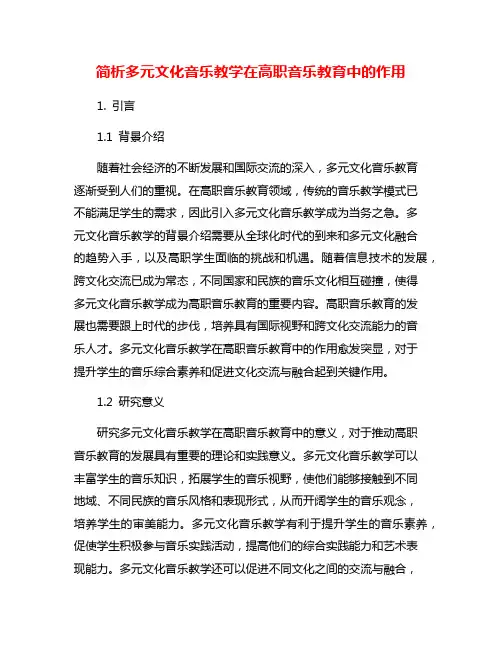 简析多元文化音乐教学在高职音乐教育中的作用

1. 引言

1.1 背景介绍

随着社会经济的不断发展和国际交流的深入，多元文化音乐教育逐渐受到人们的重视。在高职音乐教育领域，传统的音乐教学模式已不能满足学生的需求，因此引入多元文化音乐教学成为当务之急。多元文化音乐教学的背景介绍需要从全球化时代的到来和多元文化融合的趋势入手，以及高职学生面临的挑战和机遇。随着信息技术的发展，跨文化交流已成为常态，不同国家和民族的音乐文化相互碰撞，使得多元文化音乐教学成为高职音乐教育的重要内容。高职音乐教育的发展也需要跟上时代的步伐，培养具有国际视野和跨文化交流能力的音乐人才。多元文化音乐教学在高职音乐教育中的作用愈发突显，对于提升学生的音乐综合素养和促进文化交流与融合起到关键作用。

1.2 研究意义

研究多元文化音乐教学在高职音乐教育中的意义，对于推动高职音乐教育的发展具有重要的理论和实践意义。多元文化音乐教学可以丰富学生的音乐知识，拓展学生的音乐视野，使他们能够接触到不同地域、不同民族的音乐风格和表现形式，从而开阔学生的音乐观念，培养学生的审美能力。多元文化音乐教学有利于提升学生的音乐素养，促使学生积极参与音乐实践活动，提高他们的综合实践能力和艺术表现能力。多元文化音乐教学还可以促进不同文化之间的交流与融合，